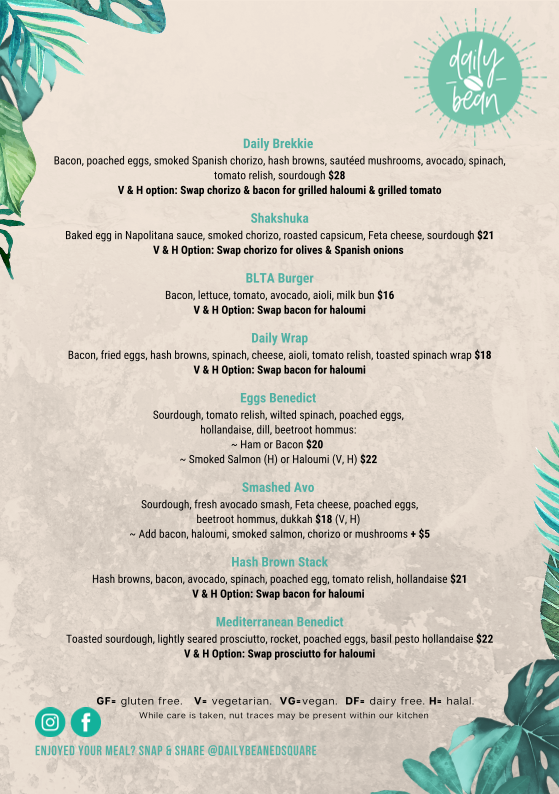 daily bean

Daily Brekkie
Bacon, poached eggs, smoked Spanish chorizo, hash browns, sautéed mushrooms, avocado, spinach, tomato relish, sourdough $28
V & H option: Swap chorizo & bacon for grilled haloumi & grilled tomato

Shakshuka
Baked egg in Napolitana sauce, smoked chorizo, roasted capsicum, Feta cheese, sourdough $21
V & H Option: Swap chorizo for olives & Spanish onions

BLTA Burger
Bacon, lettuce, tomato, avocado, aioli, milk bun $16
V & H Option: Swap bacon for haloumi

Daily Wrap
Bacon, fried eggs, hash browns, spinach, cheese, aioli, tomato relish, toasted spinach wrap $18
V & H Option: Swap bacon for haloumi

Eggs Benedict
Sourdough, tomato relish, wilted spinach, poached eggs, hollandaise, dill, beetroot hommus:
~ Ham or Bacon $20
~ Smoked Salmon (H) or Haloumi (V, H) $22

Smashed Avo
Sourdough, fresh avocado smash, Feta cheese, poached eggs, beetroot hommus, dukkah $18 (V, H)
~ Add bacon, haloumi, smoked salmon, chorizo or mushrooms + $5

Hash Brown Stack
Hash browns, bacon, avocado, spinach, poached egg, tomato relish, hollandaise $21
V & H Option: Swap bacon for haloumi

Mediterranean Benedict
Toasted sourdough, lightly seared prosciutto, rocket, poached eggs, basil pesto hollandaise $22
V & H Option: Swap prosciutto for haloumi

GF= gluten free. V= vegetarian. VG=vegan. DF= dairy free. H= halal.
While care is taken, nut traces may be present within our kitchen

ENJOYED YOUR MEAL? SNAP & SHARE @DAILYBEANEDSQUARE